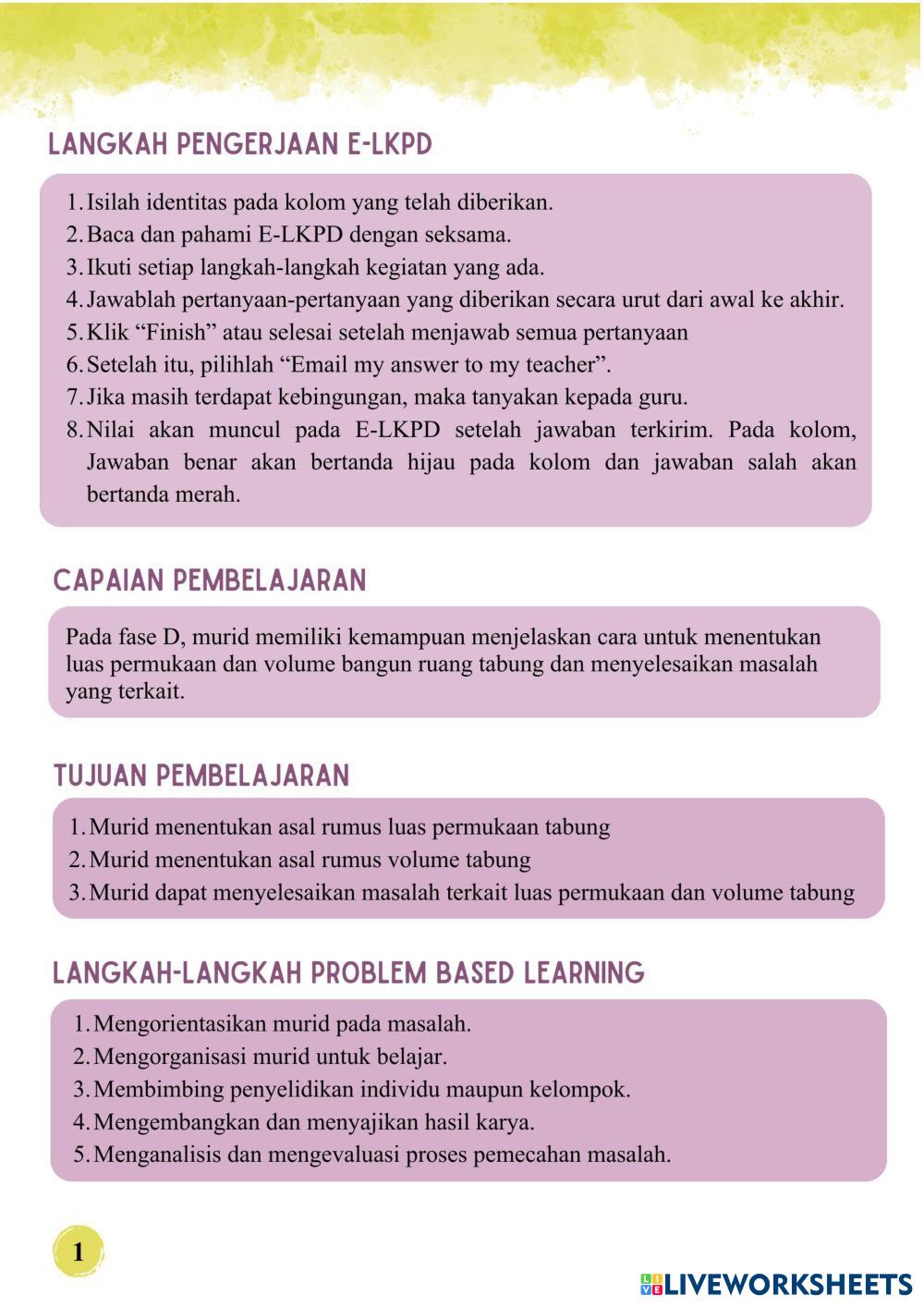 LANGKAH PENGERJAAN E-LKPD

1. Isilah identitas pada kolom yang telah diberikan.
2. Baca dan pahami E-LKPD dengan seksama.
3. Ikuti setiap langkah-langkah kegiatan yang ada.
4. Jawablah pertanyaan-pertanyaan yang diberikan secara urut dari awal ke akhir.
5. Klik “Finish” atau selesai setelah menjawab semua pertanyaan
6. Setelah itu, pilihlah “Email my answer to my teacher”.
7. Jika masih terdapat kebingungan, maka tanyakan kepada guru.
8. Nilai akan muncul pada E-LKPD setelah jawaban terkirim. Pada kolom, Jawaban benar akan bertanda hijau pada kolom dan jawaban salah akan bertanda merah.

CAPAIAN PEMBELAJARAN

Pada fase D, murid memiliki kemampuan menjelaskan cara untuk menentukan luas permukaan dan volume bangun ruang tabung dan menyelesaikan masalah yang terkait.

TUJUAN PEMBELAJARAN

1. Murid menentukan asal rumus luas permukaan tabung
2. Murid menentukan asal rumus volume tabung
3. Murid dapat menyelesaikan masalah terkait luas permukaan dan volume tabung

LANGKAH-LANGKAH PROBLEM BASED LEARNING

1. Mengorientasikan murid pada masalah.
2. Mengorganisasi murid untuk belajar.
3. Membimbing penyelidikan individu maupun kelompok.
4. Mengembangkan dan menyajikan hasil karya.
5. Menganalisis dan mengevaluasi proses pemecahan masalah.

1

LIVEWORKSHEETS